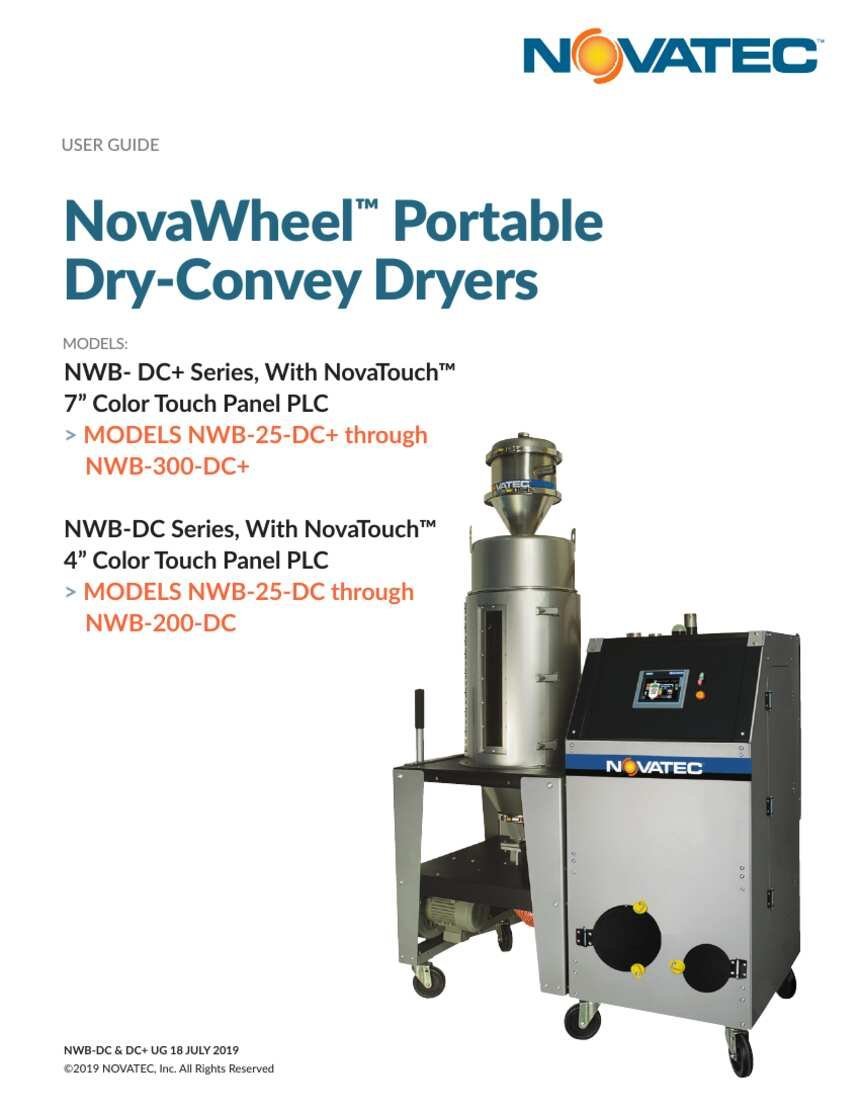 NOVATEC™

USER GUIDE

NovaWheel™ Portable Dry-Convey Dryers

MODELS:

NWB- DC+ Series, With NovaTouch™
7" Color Touch Panel PLC
> MODELS NWB-25-DC+ through NWB-300-DC+

NWB-DC Series, With NovaTouch™
4" Color Touch Panel PLC
> MODELS NWB-25-DC through NWB-200-DC

NOVATEC

NOVATEC

NWB-DC & DC+ UG 18 JULY 2019
©2019 NOVATEC, Inc. All Rights Reserved